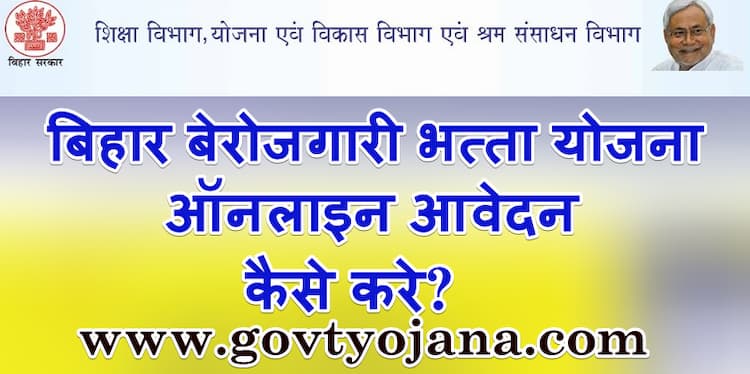 बिहार सरकार

शिक्षा विभाग, योजना एवं विकास विभाग एवं श्रम संसाधन विभाग

बिहार बेरोजगारी भत्ता योजना ऑनलाइन आवेदन कैसे करे?

www.govtyojana.com